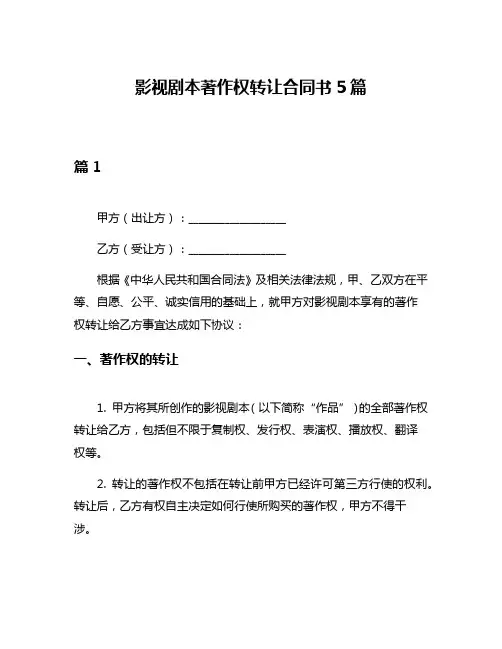 影视剧本著作权转让合同书 5 篇

篇 1

甲方（出让方）：________________

乙方（受让方）：________________

根据《中华人民共和国合同法》及相关法律法规，甲、乙双方在平等、自愿、公平、诚实信用的基础上，就甲方对影视剧本享有的著作权转让给乙方事宜达成如下协议：

一、著作权的转让

1. 甲方将其所创作的影视剧本（以下简称“作品”）的全部著作权转让给乙方，包括但不限于复制权、发行权、表演权、播放权、翻译权等。

2. 转让的著作权不包括在转让前甲方已经许可第三方行使的权利。转让后，乙方有权自主决定如何行使所购买的著作权，甲方不得干涉。